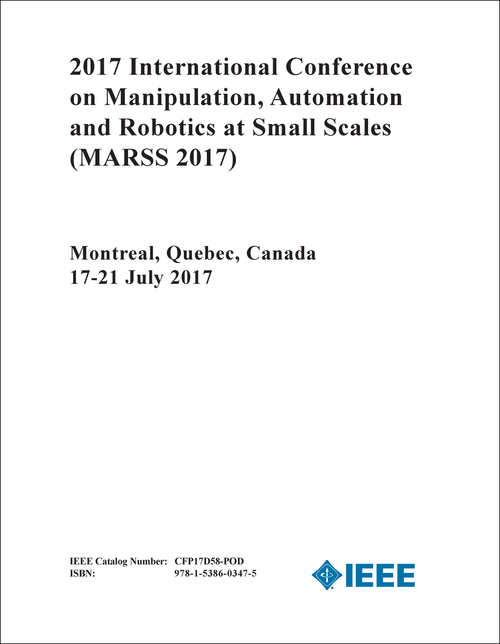 2017 International Conference on Manipulation, Automation and Robotics at Small Scales (MARSS 2017)

Montreal, Quebec, Canada
17-21 July 2017

IEEE Catalog Number: CFP17D58-POD
ISBN: 978-1-5386-0347-5

IEEE